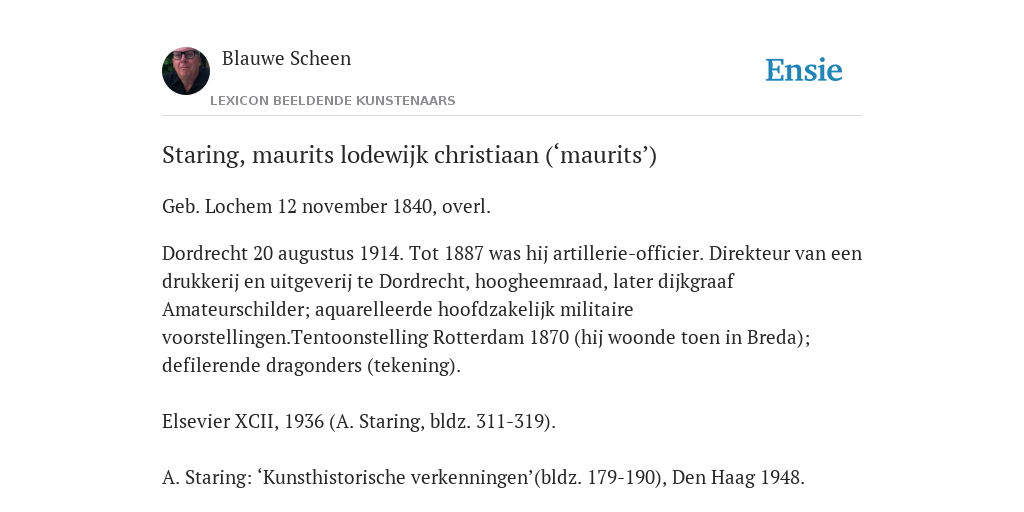 Blauwe Scheen
LEXICON BEELDENDE KUNSTENAARS

Ensie

Staring, maurits lodewijk christiaan (‘maurits’)

Geb. Lochem 12 november 1840, overl.

Dordrecht 20 augustus 1914. Tot 1887 was hij artillerie-officier. Direkteur van een drukkerij en uitgeverij te Dordrecht, hoogheemraad, later dijkgraaf Amateurschilder; aquarelleerde hoofdzakelijk militaire voorstellingen.Tentoonstelling Rotterdam 1870 (hij woonde toen in Breda); defilerende dragonders (tekening).

Elsevier XCII, 1936 (A. Staring, bldz. 311-319).

A. Staring: ‘Kunsthistorische verkenningen’(bldz. 179-190), Den Haag 1948.